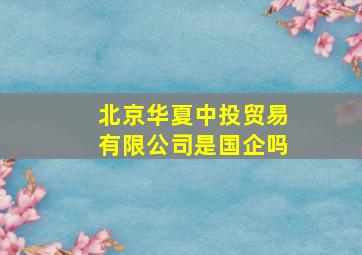 北京华夏中投贸易有限公司是国企吗